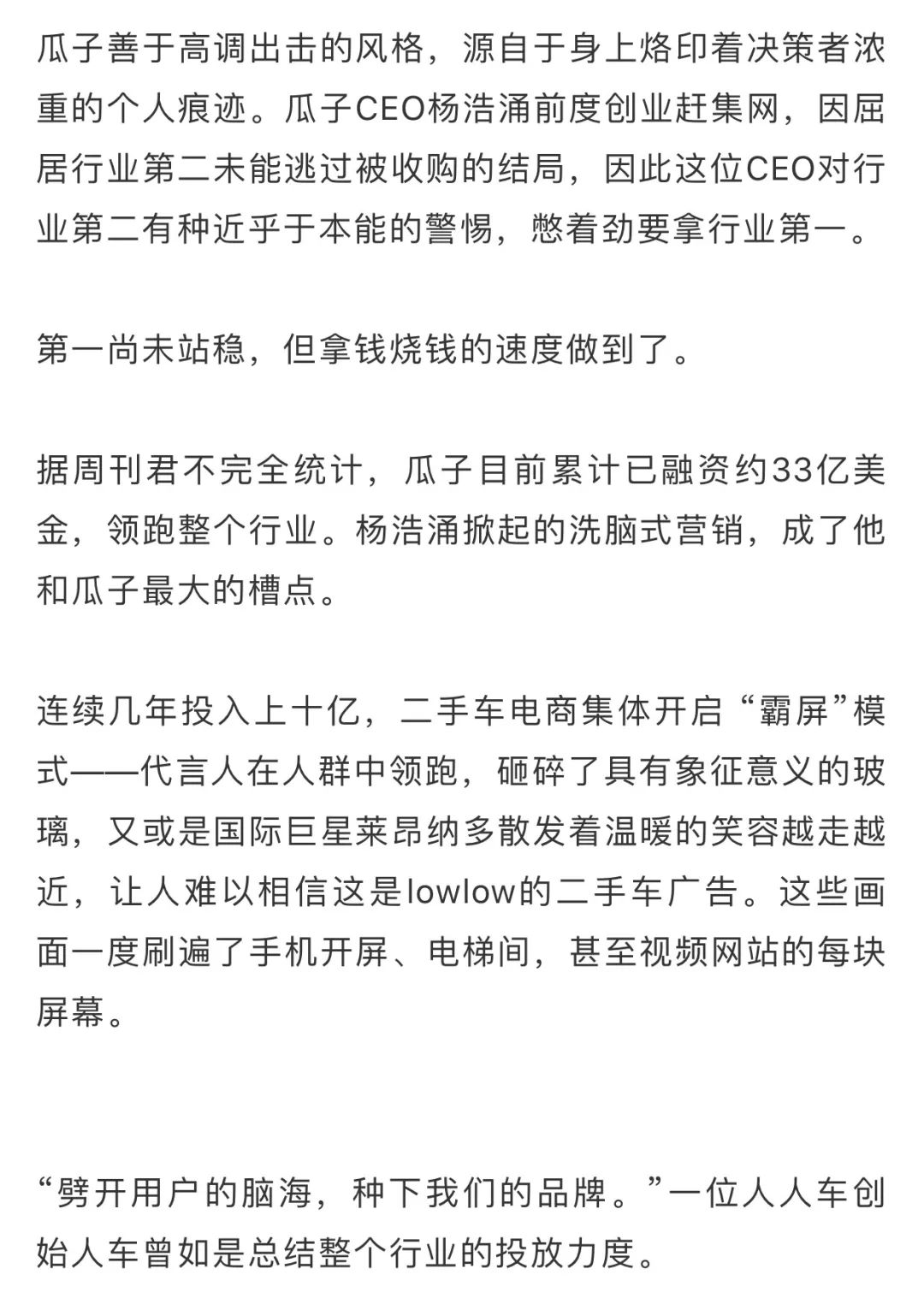 瓜子善于高调出击的风格，源自于身上烙印着决策者浓重的个人痕迹。瓜子CEO杨浩涌前度创业赶集网，因屈居行业第二未能逃过被收购的结局，因此这位CEO对行业第二有种近乎于本能的警惕，憋着劲要拿行业第一。

第一尚未站稳，但拿钱烧钱的速度做到了。

据周刊君不完全统计，瓜子目前累计已融资约33亿美金，领跑整个行业。杨浩涌掀起的洗脑式营销，成了他和瓜子最大的槽点。

连续几年投入上十亿，二手车电商集体开启“霸屏”模式——代言人在人群中领跑，砸碎了具有象征意义的玻璃，又或是国际巨星莱昂纳多散发着温暖的笑容越走越近，让人难以相信这是lowlow的二手车广告。这些画面一度刷遍了手机开屏、电梯间，甚至视频网站的每块屏幕。

“劈开用户的脑海，种下我们的品牌。”一位人人车创始人车曾如是总结整个行业的投放力度。